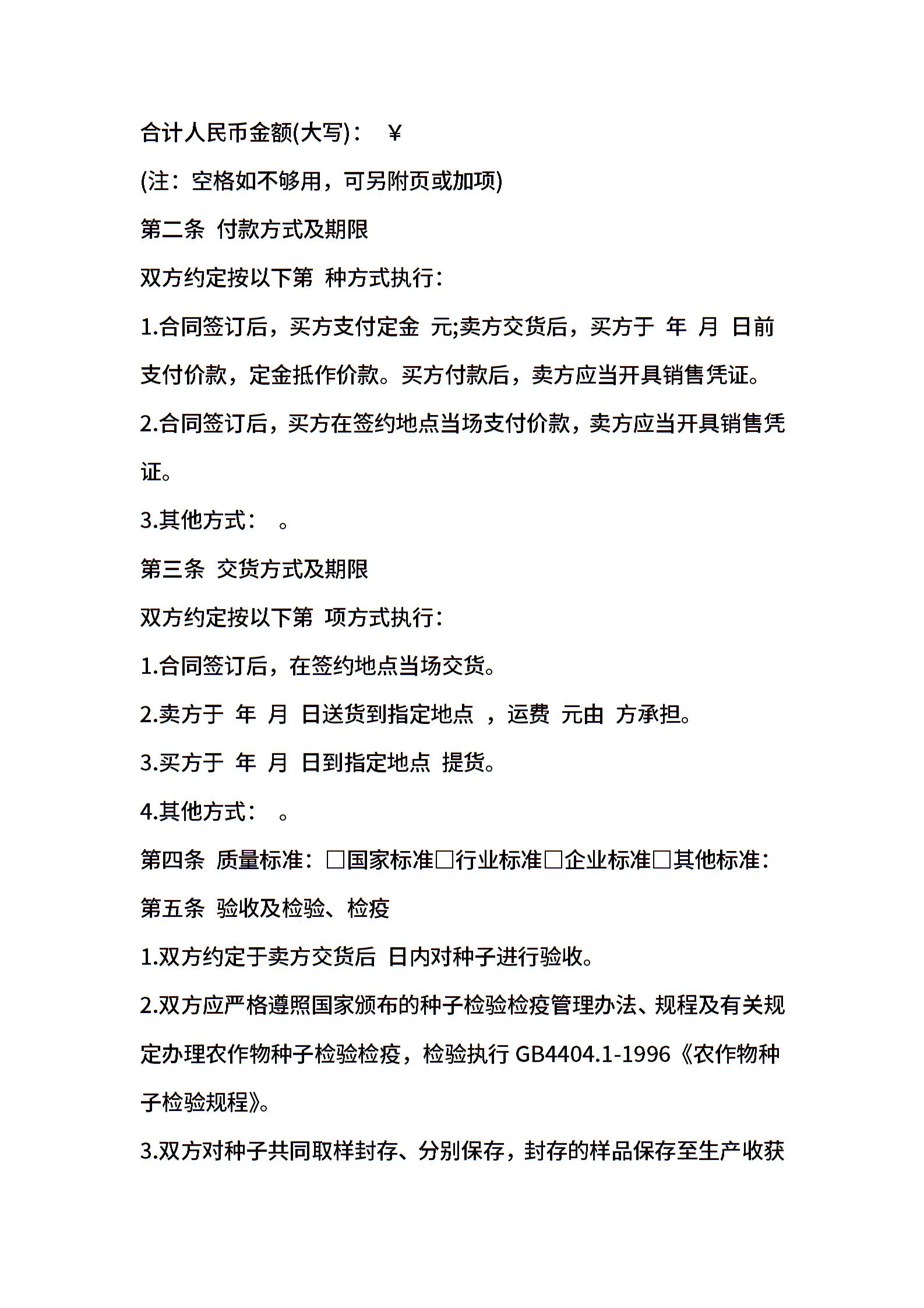 合计人民币金额(大写)： ￥

(注：空格如不够用，可另附页或加项)

第二条 付款方式及期限

双方约定按以下第 种方式执行：

1.合同签订后，买方支付定金 元;卖方交货后，买方于 年 月 日前支付价款，定金抵作价款。买方付款后，卖方应当开具销售凭证。

2.合同签订后，买方在签约地点当场支付价款，卖方应当开具销售凭证。

3.其他方式： 。

第三条 交货方式及期限

双方约定按以下第 项方式执行：

1.合同签订后，在签约地点当场交货。

2.卖方于 年 月 日送货到指定地点 ，运费 元由 方承担。

3.买方于 年 月 日到指定地点 提货。

4.其他方式： 。

第四条 质量标准：□国家标准□行业标准□企业标准□其他标准：

第五条 验收及检验、检疫

1.双方约定于卖方交货后 日内对种子进行验收。

2.双方应严格遵照国家颁布的种子检验检疫管理办法、规程及有关规定办理农作物种子检验检疫，检验执行 GB4404.1-1996《农作物种子检验规程》。

3.双方对种子共同取样封存、分别保存，封存的样品保存至生产收获